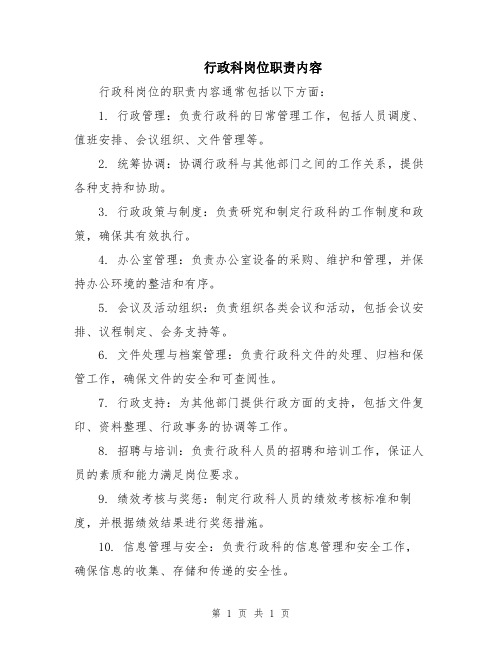 行政科岗位职责内容

行政科岗位的职责内容通常包括以下方面：

1. 行政管理：负责行政科的日常管理工作，包括人员调度、值班安排、会议组织、文件管理等。

2. 统筹协调：协调行政科与其他部门之间的工作关系，提供各种支持和协助。

3. 行政政策与制度：负责研究和制定行政科的工作制度和政策，确保其有效执行。

4. 办公室管理：负责办公室设备的采购、维护和管理，并保持办公环境的整洁和有序。

5. 会议及活动组织：负责组织各类会议和活动，包括会议安排、议程制定、会务支持等。

6. 文件处理与档案管理：负责行政科文件的处理、归档和保管工作，确保文件的安全和可查阅性。

7. 行政支持：为其他部门提供行政方面的支持，包括文件复印、资料整理、行政事务的协调等工作。

8. 招聘与培训：负责行政科人员的招聘和培训工作，保证人员的素质和能力满足岗位要求。

9. 绩效考核与奖惩：制定行政科人员的绩效考核标准和制度，并根据绩效结果进行奖惩措施。

10. 信息管理与安全：负责行政科的信息管理和安全工作，确保信息的收集、存储和传递的安全性。

第 1 页 共 1 页